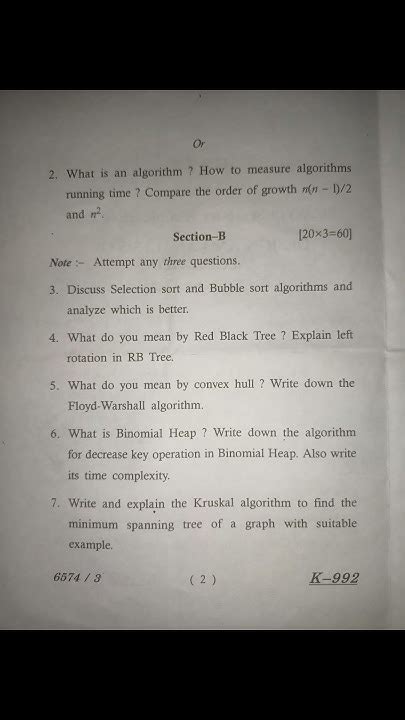 Or

2. What is an algorithm ? How to measure algorithms running time ? Compare the order of growth $n(n-1)/2$ and $n^2$.

Section–B [20×3=60]

Note :– Attempt any three questions.

3. Discuss Selection sort and Bubble sort algorithms and analyze which is better.

4. What do you mean by Red Black Tree ? Explain left rotation in RB Tree.

5. What do you mean by convex hull ? Write down the Floyd-Warshall algorithm.

6. What is Binomial Heap ? Write down the algorithm for decrease key operation in Binomial Heap. Also write its time complexity.

7. Write and explain the Kruskal algorithm to find the minimum spanning tree of a graph with suitable example.

6574 / 3 ( 2 ) K–992